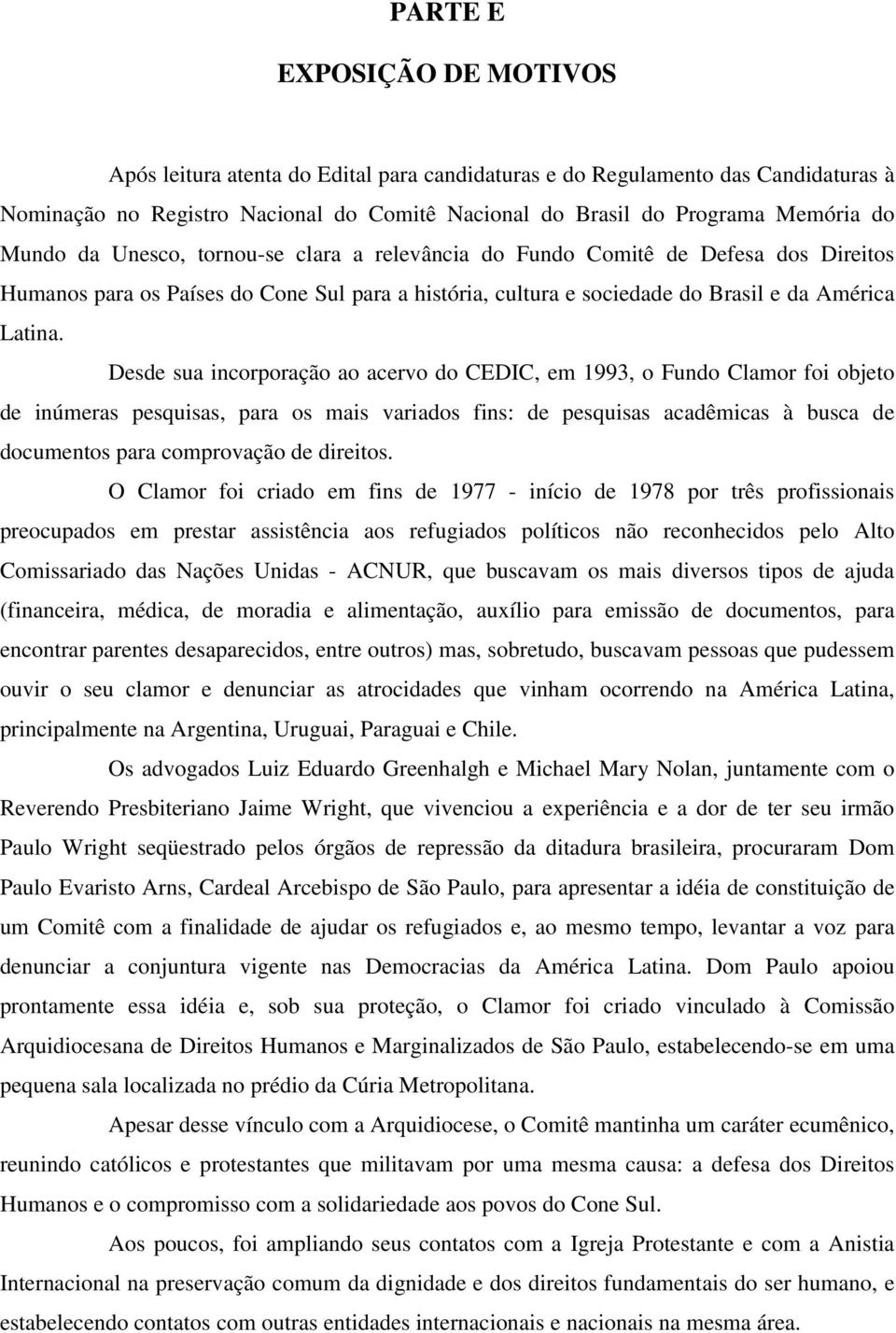 PARTE E

EXPOSIÇÃO DE MOTIVOS

Após leitura atenta do Edital para candidaturas e do Regulamento das Candidaturas à Nominação no Registro Nacional do Comitê Nacional do Brasil do Programa Memória do Mundo da Unesco, tornou-se clara a relevância do Fundo Comitê de Defesa dos Direitos Humanos para os Países do Cone Sul para a história, cultura e sociedade do Brasil e da América Latina.

Desde sua incorporação ao acervo do CEDIC, em 1993, o Fundo Clamor foi objeto de inúmeras pesquisas, para os mais variados fins: de pesquisas acadêmicas à busca de documentos para comprovação de direitos.

O Clamor foi criado em fins de 1977 - início de 1978 por três profissionais preocupados em prestar assistência aos refugiados políticos não reconhecidos pelo Alto Comissariado das Nações Unidas - ACNUR, que buscavam os mais diversos tipos de ajuda (financeira, médica, de moradia e alimentação, auxílio para emissão de documentos, para encontrar parentes desaparecidos, entre outros) mas, sobretudo, buscavam pessoas que pudessem ouvir o seu clamor e denunciar as atrocidades que vinham ocorrendo na América Latina, principalmente na Argentina, Uruguai, Paraguai e Chile.

Os advogados Luiz Eduardo Greenhalgh e Michael Mary Nolan, juntamente com o Reverendo Presbiteriano Jaime Wright, que vivenciou a experiência e a dor de ter seu irmão Paulo Wright seqüestrado pelos órgãos de repressão da ditadura brasileira, procuraram Dom Paulo Evaristo Arns, Cardeal Arcebispo de São Paulo, para apresentar a idéia de constituição de um Comitê com a finalidade de ajudar os refugiados e, ao mesmo tempo, levantar a voz para denunciar a conjuntura vigente nas Democracias da América Latina. Dom Paulo apoiou prontamente essa idéia e, sob sua proteção, o Clamor foi criado vinculado à Comissão Arquidiocesana de Direitos Humanos e Marginalizados de São Paulo, estabelecendo-se em uma pequena sala localizada no prédio da Cúria Metropolitana.

Apesar desse vínculo com a Arquidiocese, o Comitê mantinha um caráter ecumênico, reunindo católicos e protestantes que militavam por uma mesma causa: a defesa dos Direitos Humanos e o compromisso com a solidariedade aos povos do Cone Sul.

Aos poucos, foi ampliando seus contatos com a Igreja Protestante e com a Anistia Internacional na preservação comum da dignidade e dos direitos fundamentais do ser humano, e estabelecendo contatos com outras entidades internacionais e nacionais na mesma área.